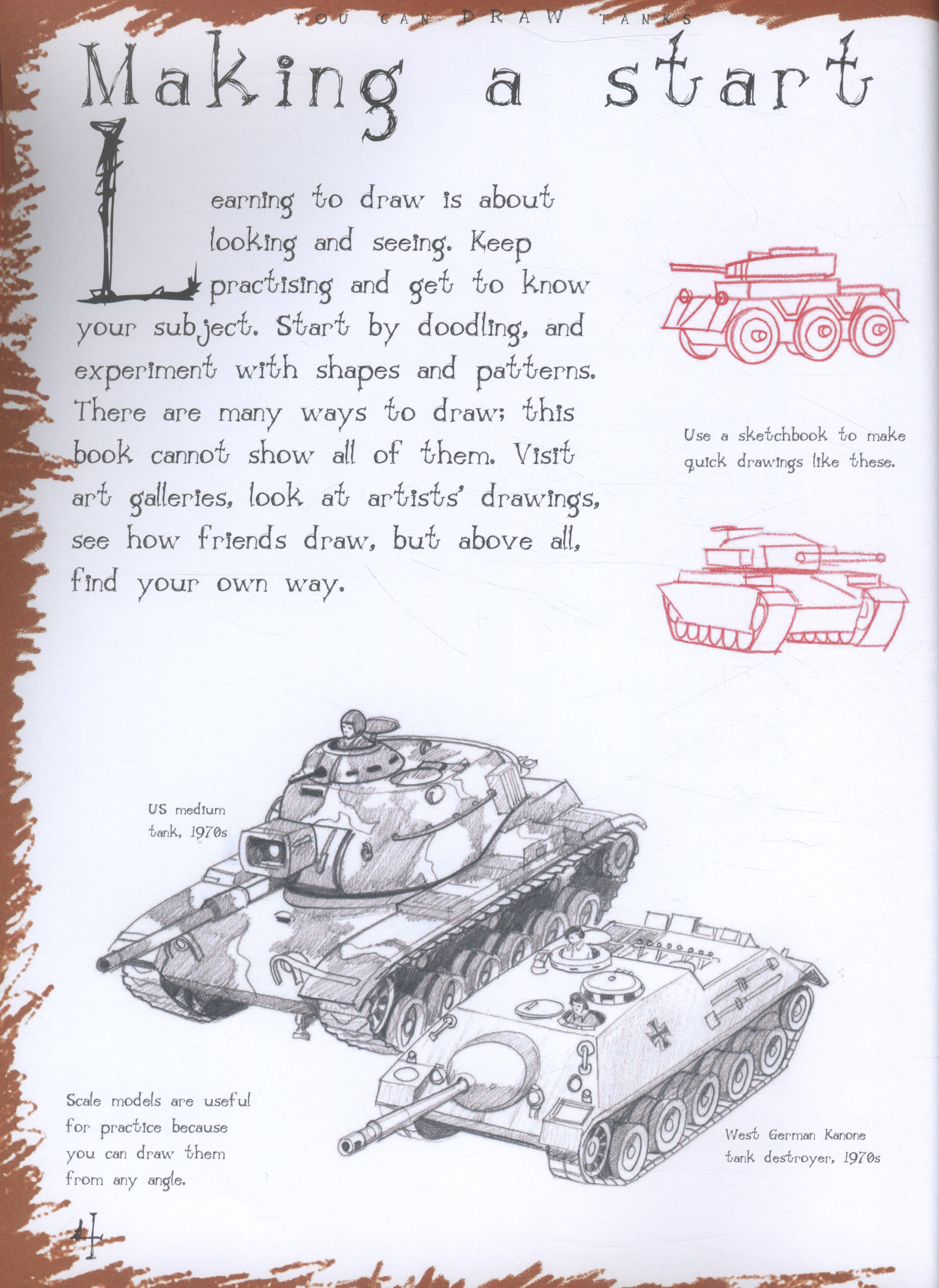 YOU CAN DRAW TANKS

Making a start

Learning to draw is about looking and seeing. Keep practising and get to know your subject. Start by doodling, and experiment with shapes and patterns. There are many ways to draw; this book cannot show all of them. Visit art galleries, look at artists' drawings, see how friends draw, but above all, find your own way.

Use a sketchbook to make quick drawings like these.

US medium tank, 1970s

Scale models are useful for practice because you can draw them from any angle.

West German Kanone tank destroyer, 1970s

4